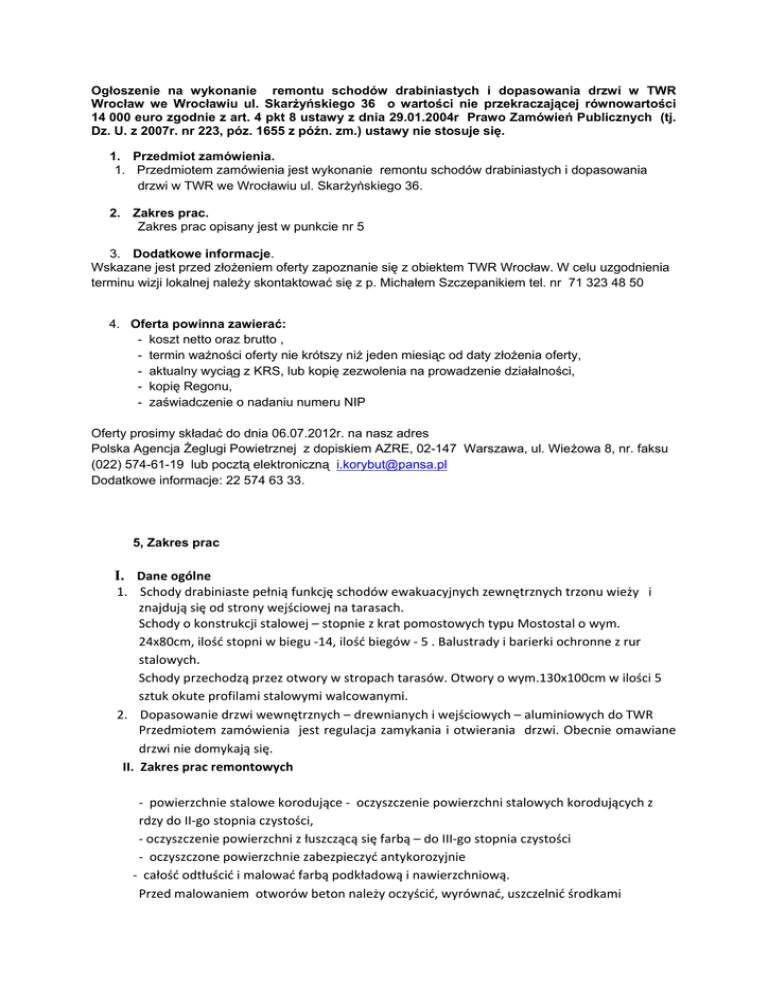 Ogłoszenie na wykonanie remontu schodów drabiniastych i dopasowania drzwi w TWR Wrocław we Wrocławiu ul. Skarżyńskiego 36 o wartości nie przekraczającej równowartości 14 000 euro zgodnie z art. 4 pkt 8 ustawy z dnia 29.01.2004r Prawo Zamówień Publicznych (tj. Dz. U. z 2007r. nr 223, póz. 1655 z późn. zm.) ustawy nie stosuje się.

1. Przedmiot zamówienia.
1. Przedmiotem zamówienia jest wykonanie remontu schodów drabiniastych i dopasowania drzwi w TWR we Wrocławiu ul. Skarżyńskiego 36.

2. Zakres prac.
Zakres prac opisany jest w punkcie nr 5

3. Dodatkowe informacje.
Wskazane jest przed złożeniem oferty zapoznanie się z obiektem TWR Wrocław. W celu uzgodnienia terminu wizji lokalnej należy skontaktować się z p. Michałem Szczepanikiem tel. nr 71 323 48 50

4. Oferta powinna zawierać:
- koszt netto oraz brutto ,
- termin ważności oferty nie krótszy niż jeden miesiąc od daty złożenia oferty,
- aktualny wyciąg z KRS, lub kopię zezwolenia na prowadzenie działalności,
- kopię Regonu,
- zaświadczenie o nadaniu numeru NIP

Oferty prosimy składać do dnia 06.07.2012r. na nasz adres
Polska Agencja Żeglugi Powietrznej z dopiskiem AZRE, 02-147 Warszawa, ul. Wieżowa 8, nr. faksu (022) 574-61-19 lub pocztą elektroniczną i.korybut@pansa.pl
Dodatkowe informacje: 22 574 63 33.

5, Zakres prac

I. Dane ogólne
1. Schody drabiniaste pełnią funkcję schodów ewakuacyjnych zewnętrznych trzonu wieży i znajdują się od strony wejściowej na tarasach.
Schody o konstrukcji stalowej – stopnie z krat pomostowych typu Mostostal o wym. 24x80cm, ilość stopni w biegu -14, ilość biegów - 5 . Balustrady i barierki ochronne z rur stalowych.
Schody przechodzą przez otwory w stropach tarasów. Otwory o wym.130x100cm w ilości 5 sztuk okute profilami stalowymi walcowanymi.
2. Dopasowanie drzwi wewnętrznych – drewnianych i wejściowych – aluminiowych do TWR
Przedmiotem zamówienia jest regulacja zamykania i otwierania drzwi. Obecnie omawiane drzwi nie domykają się.
II. Zakres prac remontowych

- powierzchnie stalowe korodujące - oczyszczenie powierzchni stalowych korodujących z rdzy do II-go stopnia czystości,
- oczyszczenie powierzchni z łuszczącą się farbą – do III-go stopnia czystości
- oczyszczone powierzchnie zabezpieczyć antykorozyjnie
- całość odtłuścić i malować farbą podkładową i nawierzchniową.
Przed malowaniem otworów beton należy oczyścić, wyrównać, uszczelnić środkami